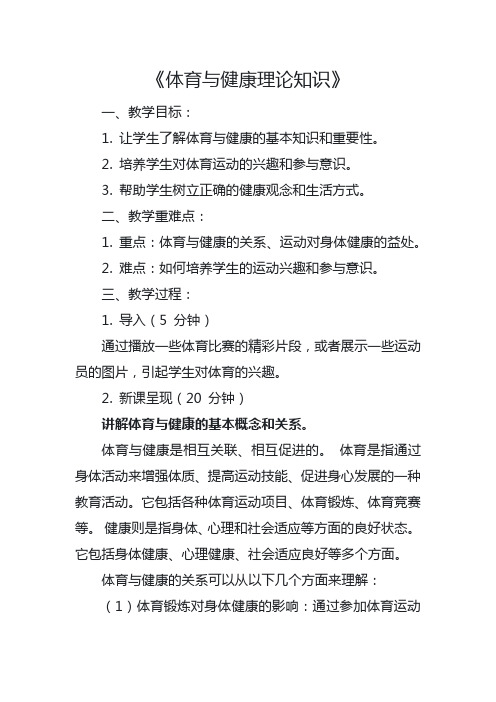 《体育与健康理论知识》

一、教学目标：

1. 让学生了解体育与健康的基本知识和重要性。

2. 培养学生对体育运动的兴趣和参与意识。

3. 帮助学生树立正确的健康观念和生活方式。

二、教学重难点：

1. 重点：体育与健康的关系、运动对身体健康的益处。

2. 难点：如何培养学生的运动兴趣和参与意识。

三、教学过程：

1. 导入（5 分钟）

通过播放一些体育比赛的精彩片段，或者展示一些运动员的图片，引起学生对体育的兴趣。

2. 新课呈现（20 分钟）

讲解体育与健康的基本概念和关系。

体育与健康是相互关联、相互促进的。 体育是指通过身体活动来增强体质、提高运动技能、促进身心发展的一种教育活动。它包括各种体育运动项目、体育锻炼、体育竞赛等。 健康则是指身体、心理和社会适应等方面的良好状态。它包括身体健康、心理健康、社会适应良好等多个方面。

体育与健康的关系可以从以下几个方面来理解：

（1）体育锻炼对身体健康的影响：通过参加体育运动